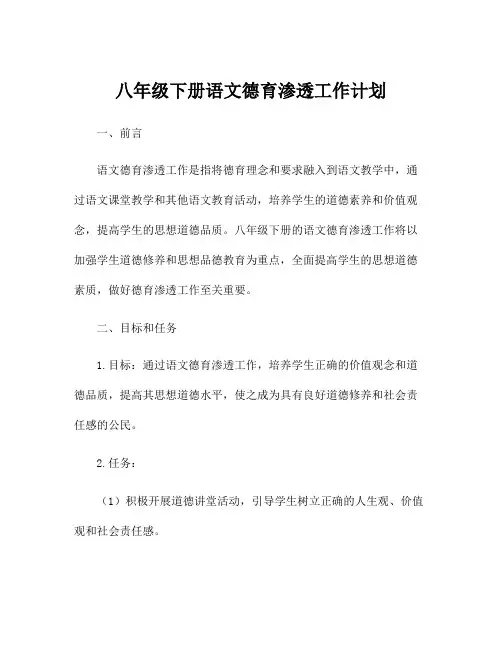 八年级下册语文德育渗透工作计划

一、前言

语文德育渗透工作是指将德育理念和要求融入到语文教学中，通过语文课堂教学和其他语文教育活动，培养学生的道德素养和价值观念，提高学生的思想道德品质。八年级下册的语文德育渗透工作将以加强学生道德修养和思想品德教育为重点，全面提高学生的思想道德素质，做好德育渗透工作至关重要。

二、目标和任务

1.目标：通过语文德育渗透工作，培养学生正确的价值观念和道德品质，提高其思想道德水平，使之成为具有良好道德修养和社会责任感的公民。

2.任务：

（1）积极开展道德讲堂活动，引导学生树立正确的人生观、价值观和社会责任感。